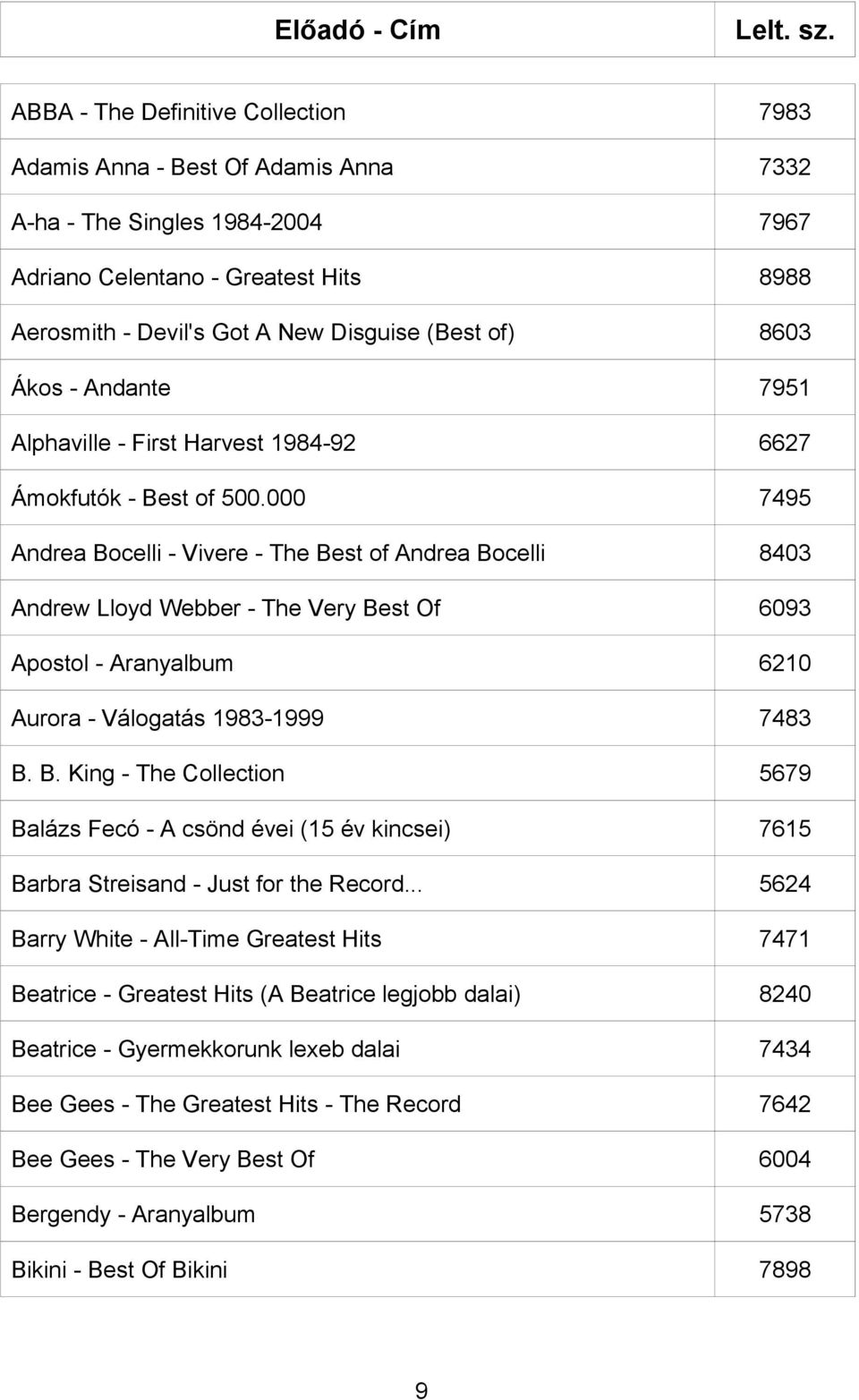 | Előadó - Cím | Lelt. sz. |
|---|---|
| ABBA - The Definitive Collection | 7983 |
| Adamis Anna - Best Of Adamis Anna | 7332 |
| A-ha - The Singles 1984-2004 | 7967 |
| Adriano Celentano - Greatest Hits | 8988 |
| Aerosmith - Devil's Got A New Disguise (Best of) | 8603 |
| Ákos - Andante | 7951 |
| Alphaville - First Harvest 1984-92 | 6627 |
| Ámokfutók - Best of 500.000 | 7495 |
| Andrea Bocelli - Vivere - The Best of Andrea Bocelli | 8403 |
| Andrew Lloyd Webber - The Very Best Of | 6093 |
| Apostol - Aranyalbum | 6210 |
| Aurora - Válogatás 1983-1999 | 7483 |
| B. B. King - The Collection | 5679 |
| Balázs Fecó - A csönd évei (15 év kincsei) | 7615 |
| Barbra Streisand - Just for the Record... | 5624 |
| Barry White - All-Time Greatest Hits | 7471 |
| Beatrice - Greatest Hits (A Beatrice legjobb dalai) | 8240 |
| Beatrice - Gyermekkorunk lexeb dalai | 7434 |
| Bee Gees - The Greatest Hits - The Record | 7642 |
| Bee Gees - The Very Best Of | 6004 |
| Bergendy - Aranyalbum | 5738 |
| Bikini - Best Of Bikini | 7898 |

9